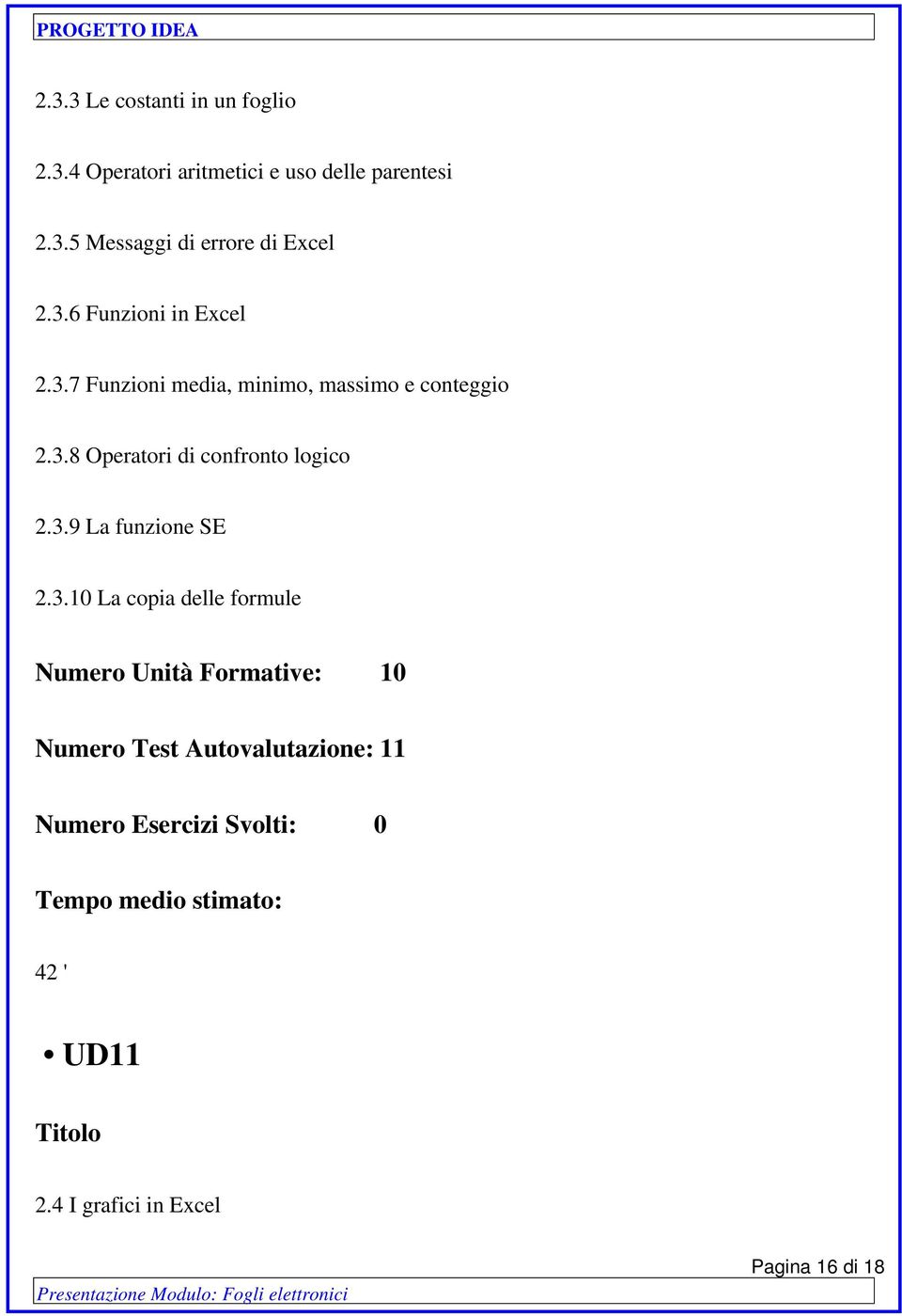 PROGETTO IDEA

2.3.3 Le costanti in un foglio

2.3.4 Operatori aritmetici e uso delle parentesi

2.3.5 Messaggi di errore di Excel

2.3.6 Funzioni in Excel

2.3.7 Funzioni media, minimo, massimo e conteggio

2.3.8 Operatori di confronto logico

2.3.9 La funzione SE

2.3.10 La copia delle formule

Numero Unità Formative: 10

Numero Test Autovalutazione: 11

Numero Esercizi Svolti: 0

Tempo medio stimato:

42 '

• UD11

Titolo

2.4 I grafici in Excel

Pagina 16 di 18

Presentazione Modulo: Fogli elettronici